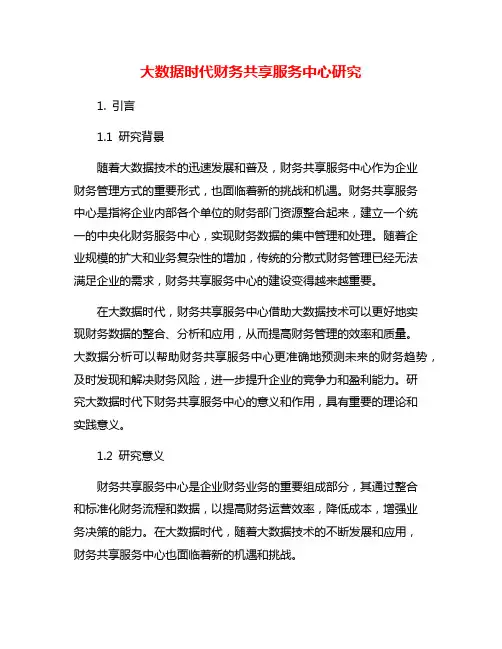 大数据时代财务共享服务中心研究

1. 引言

1.1 研究背景

随着大数据技术的迅速发展和普及，财务共享服务中心作为企业财务管理方式的重要形式，也面临着新的挑战和机遇。财务共享服务中心是指将企业内部各个单位的财务部门资源整合起来，建立一个统一的中央化财务服务中心，实现财务数据的集中管理和处理。随着企业规模的扩大和业务复杂性的增加，传统的分散式财务管理已经无法满足企业的需求，财务共享服务中心的建设变得越来越重要。

在大数据时代，财务共享服务中心借助大数据技术可以更好地实现财务数据的整合、分析和应用，从而提高财务管理的效率和质量。大数据分析可以帮助财务共享服务中心更准确地预测未来的财务趋势，及时发现和解决财务风险，进一步提升企业的竞争力和盈利能力。研究大数据时代下财务共享服务中心的意义和作用，具有重要的理论和实践意义。

1.2 研究意义

财务共享服务中心是企业财务业务的重要组成部分，其通过整合和标准化财务流程和数据，以提高财务运营效率，降低成本，增强业务决策的能力。在大数据时代，随着大数据技术的不断发展和应用，财务共享服务中心也面临着新的机遇和挑战。